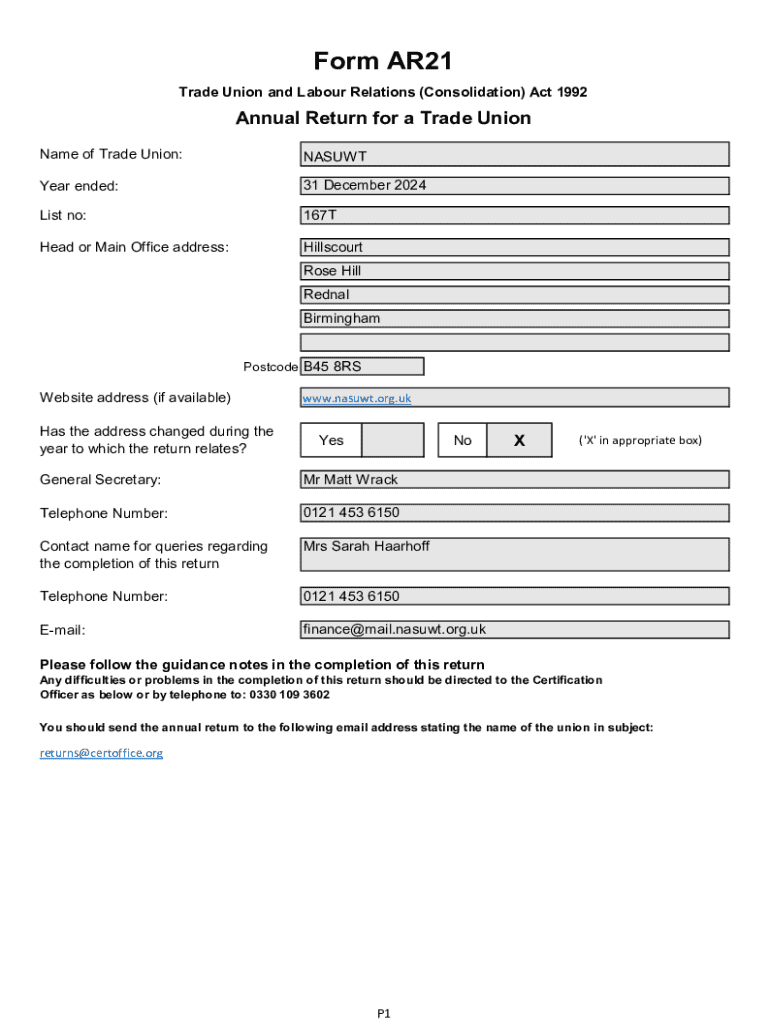 Form AR21

Trade Union and Labour Relations (Consolidation) Act 1992

Annual Return for a Trade Union

Name of Trade Union: NASUWT

Year ended: 31 December 2024

List no: 167T

Head or Main Office address: Hillscourt
Rose Hill
Rednal
Birmingham

Postcode B45 8RS

Website address (if available) www.nasuwt.org.uk

Has the address changed during the year to which the return relates? Yes No X ('X' in appropriate box)

General Secretary: Mr Matt Wrack

Telephone Number: 0121 453 6150

Contact name for queries regarding the completion of this return Mrs Sarah Haarhoff

Telephone Number: 0121 453 6150

E-mail: finance@mail.nasuwt.org.uk

Please follow the guidance notes in the completion of this return
Any difficulties or problems in the completion of this return should be directed to the Certification Officer as below or by telephone to: 0330 109 3602

You should send the annual return to the following email address stating the name of the union in subject:

returns@certoffice.org

P1